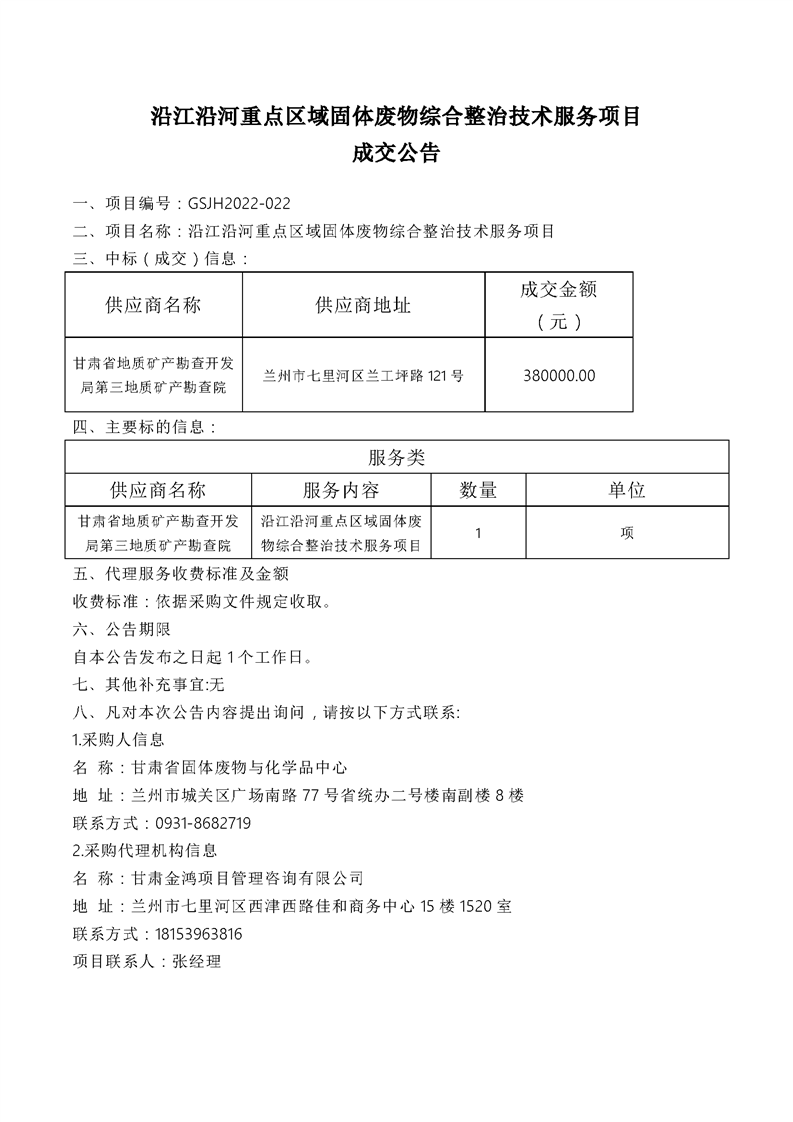 沿江沿河重点区域固体废物综合整治技术服务项目
成交公告

一、项目编号：GSJH2022-022
二、项目名称：沿江沿河重点区域固体废物综合整治技术服务项目
三、中标（成交）信息：

| 供应商名称 | 供应商地址 | 成交金额（元） |
|---|---|---|
| 甘肃省地质矿产勘查开发局第三地质矿产勘查院 | 兰州市七里河区兰工坪路 121 号 | 380000.00 |

四、主要标的信息：

| 服务类 | | | |
|---|---|---|---|
| 供应商名称 | 服务内容 | 数量 | 单位 |
| 甘肃省地质矿产勘查开发局第三地质矿产勘查院 | 沿江沿河重点区域固体废物综合整治技术服务项目 | 1 | 项 |

五、代理服务收费标准及金额
收费标准：依据采购文件规定收取。
六、公告期限
自本公告发布之日起 1 个工作日。
七、其他补充事宜:无
八、凡对本次公告内容提出询问，请按以下方式联系:
1.采购人信息
名 称：甘肃省固体废物与化学品中心
地 址：兰州市城关区广场南路 77 号省统办二号楼南副楼 8 楼
联系方式：0931-8682719
2.采购代理机构信息
名 称：甘肃金鸿项目管理咨询有限公司
地 址：兰州市七里河区西津西路佳和商务中心 15 楼 1520 室
联系方式：18153963816
项目联系人：张经理